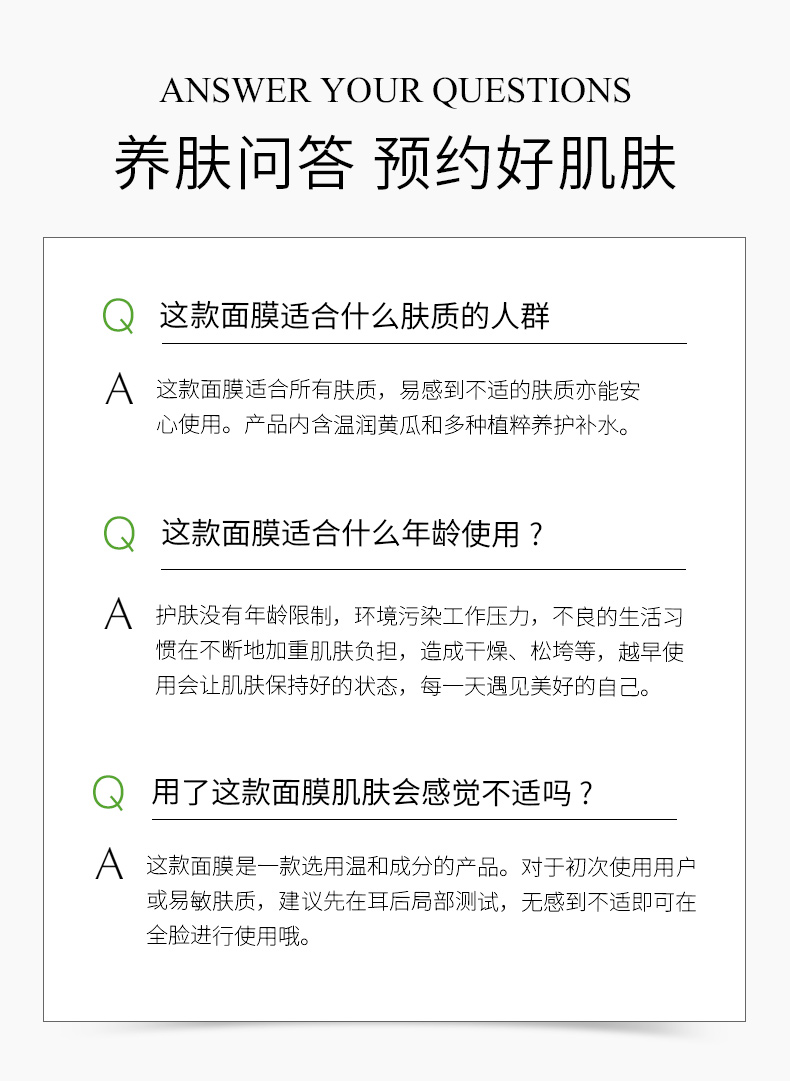 ANSWER YOUR QUESTIONS

养肤问答 预约好肌肤

Q 这款面膜适合什么肤质的人群

A 这款面膜适合所有肤质，易感到不适的肤质亦能安心使用。产品内含温润黄瓜和多种植粹养护补水。

Q 这款面膜适合什么年龄使用？

A 护肤没有年龄限制，环境污染工作压力，不良的生活习惯在不断地加重肌肤负担，造成干燥、松垮等，越早使用会让肌肤保持好的状态，每一天遇见美好的自己。

Q 用了这款面膜肌肤会感觉不适吗？

A 这款面膜是一款选用温和成分的产品。对于初次使用用户或易敏肤质，建议先在耳后局部测试，无感到不适即可在全脸进行使用哦。